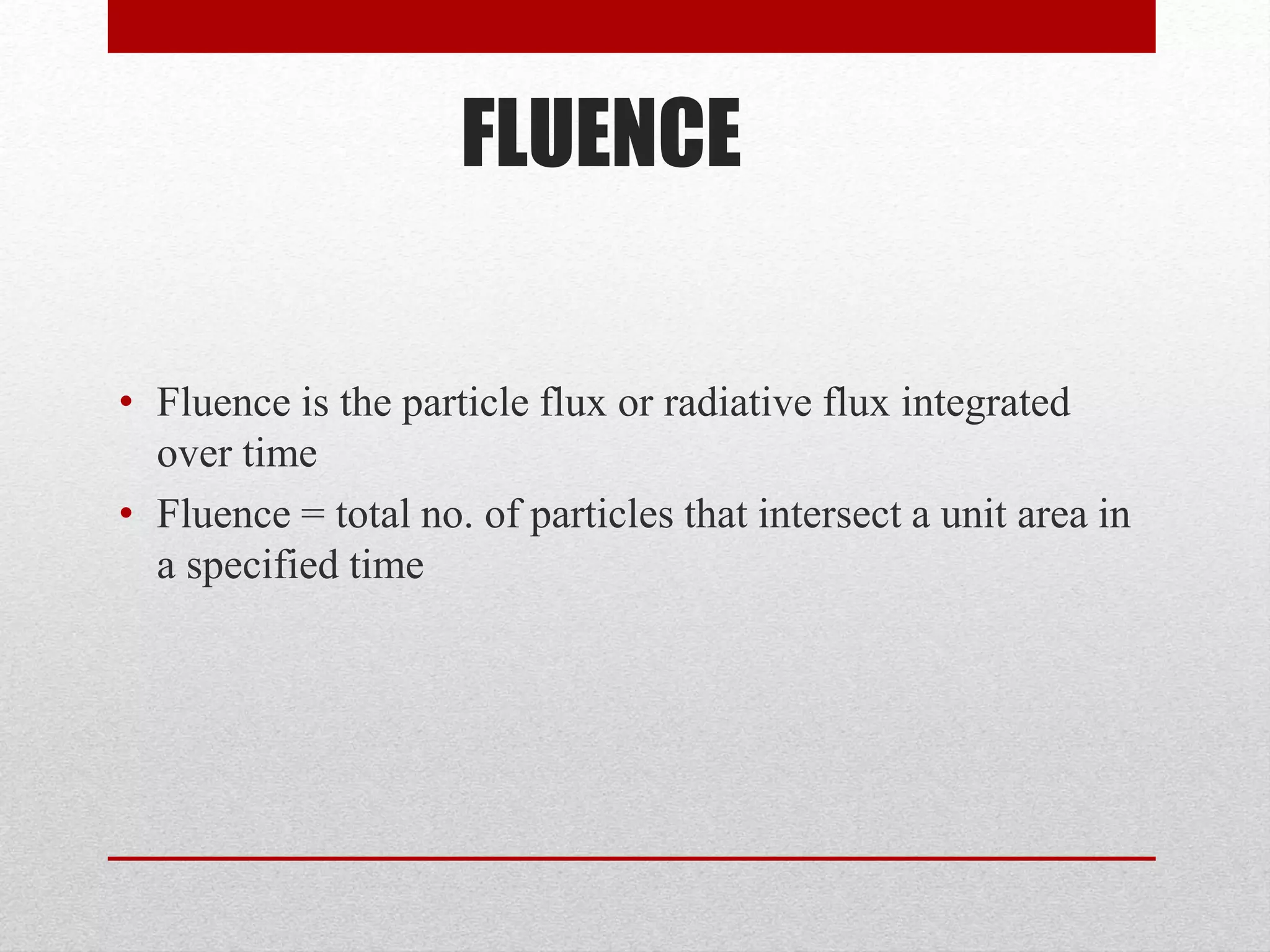 FLUENCE

• Fluence is the particle flux or radiative flux integrated over time

• Fluence = total no. of particles that intersect a unit area in a specified time